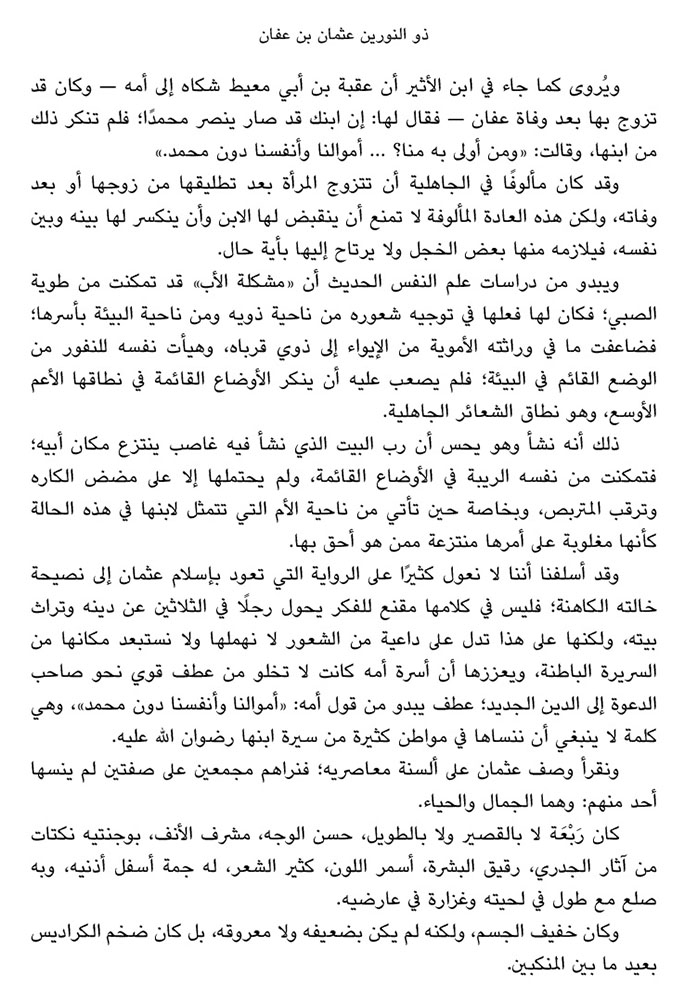 ذو النورين عثمان بن عفان

ويُروى كما جاء في ابن الأثير أن عقبة بن أبي معيط شكاه إلى أمه — وكان قد تزوج بها بعد وفاة عفان — فقال لها: إن ابنك قد صار ينصر محمدًا؛ فلم تنكر ذلك من ابنها، وقالت: «ومن أولى به منا؟ ... أموالنا وأنفسنا دون محمد.»

وقد كان مألوفًا في الجاهلية أن تتزوج المرأة بعد تطليقها من زوجها أو بعد وفاته، ولكن هذه العادة المألوفة لا تمنع أن ينقبض لها الابن وأن ينكسر لها بينه وبين نفسه، فيلازمه منها بعض الخجل ولا يرتاح إليها بأية حال.

ويبدو من دراسات علم النفس الحديث أن «مشكلة الأب» قد تمكنت من طوية الصبي؛ فكان لها فعلها في توجيه شعوره من ناحية ذويه ومن ناحية البيئة بأسرها؛ فضاعفت ما في وراثته الأموية من الإيواء إلى ذوي قرباه، وهيأت نفسه للنفور من الوضع القائم في البيئة؛ فلم يصعب عليه أن ينكر الأوضاع القائمة في نطاقها الأعم الأوسع، وهو نطاق الشعائر الجاهلية.

ذلك أنه نشأ وهو يحس أن رب البيت الذي نشأ فيه غاصب ينتزع مكان أبيه؛ فتمكنت من نفسه الريبة في الأوضاع القائمة، ولم يحتملها إلا على مضض الكاره وترقب المتربص، وبخاصة حين تأتي من ناحية الأم التي تتمثل لابنها في هذه الحالة كأنها مغلوبة على أمرها منتزعة ممن هو أحق بها.

وقد أسلفنا أننا لا نعول كثيرًا على الرواية التي تعود بإسلام عثمان إلى نصيحة خالته الكاهنة؛ فليس في كلامها مقنع للفكر يحول رجلًا في الثلاثين عن دينه وتراث بيته، ولكنها على هذا تدل على داعية من الشعور لا نهملها ولا نستبعد مكانها من السريرة الباطنة، ويعززها أن أسرة أمه كانت لا تخلو من عطف قوي نحو صاحب الدعوة إلى الدين الجديد؛ عطف يبدو من قول أمه: «أموالنا وأنفسنا دون محمد»، وهي كلمة لا ينبغي أن ننساها في مواطن كثيرة من سيرة ابنها رضوان الله عليه.

ونقرأ وصف عثمان على ألسنة معاصريه؛ فنراهم مجمعين على صفتين لم ينسها أحد منهم: وهما الجمال والحياء.

كان رَبْعَة لا بالقصير ولا بالطويل، حسن الوجه، مشرف الأنف، بوجنتيه نكتات من آثار الجدري، رقيق البشرة، أسمر اللون، كثير الشعر، له جمة أسفل أذنيه، وبه صلع مع طول في لحيته وغزارة في عارضيه.

وكان خفيف الجسم، ولكنه لم يكن بضعيفه ولا معروقه، بل كان ضخم الكراديس بعيد ما بين المنكبين.